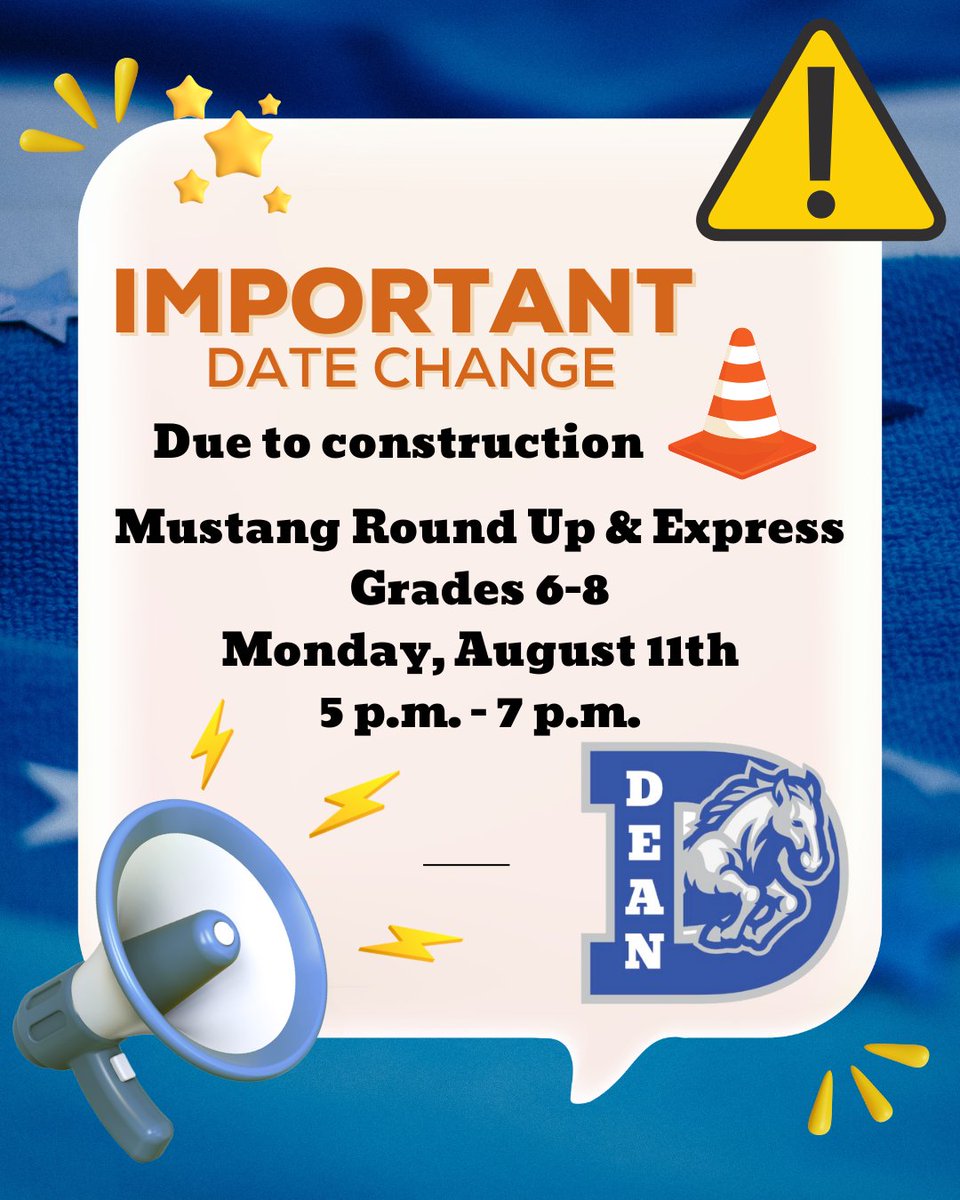 IMPORTANT
DATE CHANGE

Due to construction

Mustang Round Up & Express
Grades 6-8
Monday, August 11th
5 p.m. - 7 p.m.

DEAN